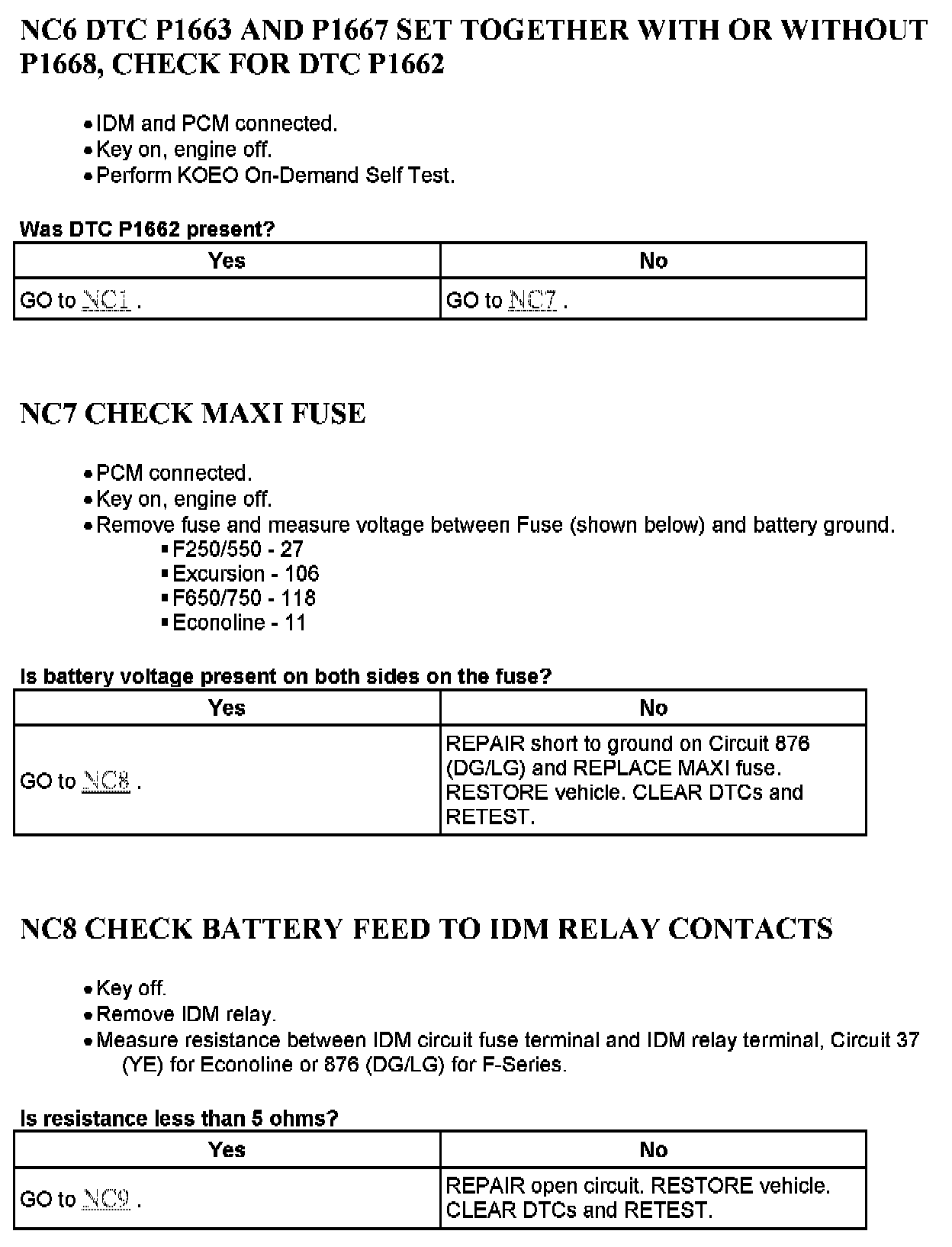 NC6 DTC P1663 AND P1667 SET TOGETHER WITH OR WITHOUT P1668, CHECK FOR DTC P1662

• IDM and PCM connected.
• Key on, engine off.
• Perform KOEO On-Demand Self Test.

Was DTC P1662 present?

| Yes | No |
|---|---|
| GO to NC1 . | GO to NC7 . |

NC7 CHECK MAXI FUSE

• PCM connected.
• Key on, engine off.
• Remove fuse and measure voltage between Fuse (shown below) and battery ground.
▪ F250/550 - 27
▪ Excursion - 106
▪ F650/750 - 118
▪ Econoline - 11

Is battery voltage present on both sides on the fuse?

| Yes | No |
|---|---|
| GO to NC8 . | REPAIR short to ground on Circuit 876 (DG/LG) and REPLACE MAXI fuse. RESTORE vehicle. CLEAR DTCs and RETEST. |

NC8 CHECK BATTERY FEED TO IDM RELAY CONTACTS

• Key off.
• Remove IDM relay.
• Measure resistance between IDM circuit fuse terminal and IDM relay terminal, Circuit 37 (YE) for Econoline or 876 (DG/LG) for F-Series.

Is resistance less than 5 ohms?

| Yes | No |
|---|---|
| GO to NC9 . | REPAIR open circuit. RESTORE vehicle. CLEAR DTCs and RETEST. |